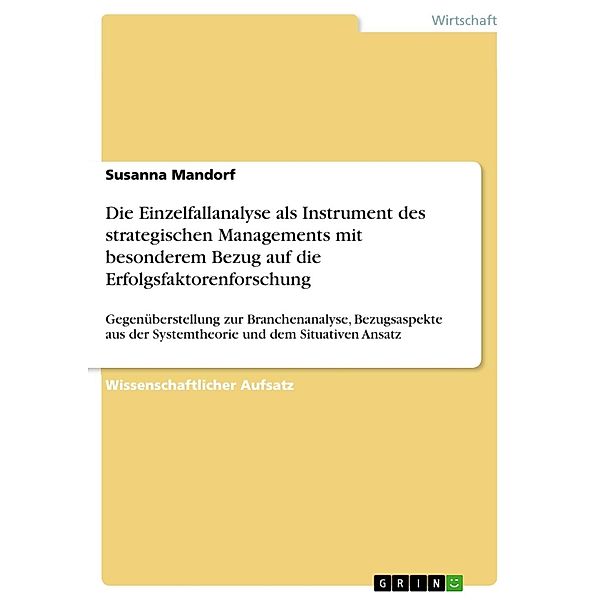 Wirtschaft

Susanna Mandorf

Die Einzelfallanalyse als Instrument des strategischen Managements mit besonderem Bezug auf die Erfolgsfaktorenforschung

Gegenüberstellung zur Branchenanalyse, Bezugsaspekte aus der Systemtheorie und dem Situativen Ansatz

Wissenschaftlicher Aufsatz

GRIN